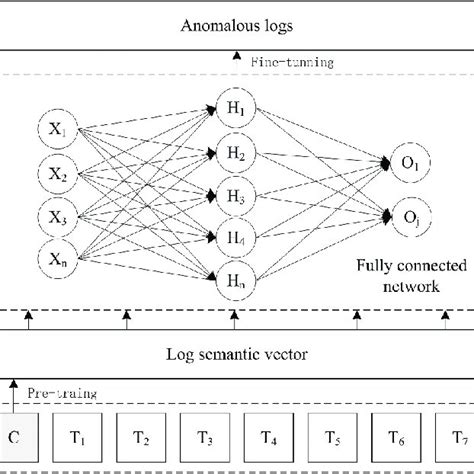 Anomalous logs

Fine-tunning

$X_1$
$X_2$
$X_3$
$X_n$

$H_1$
$H_2$
$H_3$
$H_4$
$H_n$

$O_1$
$O_j$

Fully connected network

Log semantic vector

Pre-traing

C
$T_1$
$T_2$
$T_3$
$T_4$
$T_5$
$T_6$
$T_7$